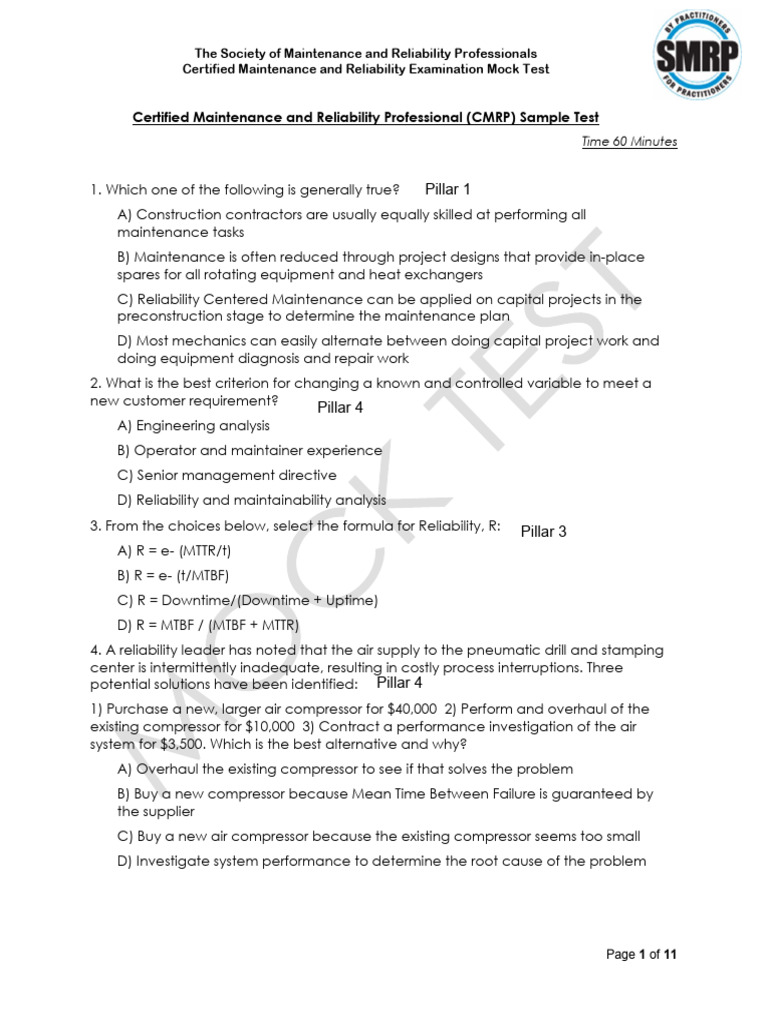 The Society of Maintenance and Reliability Professionals
Certified Maintenance and Reliability Examination Mock Test

BY PRACTITIONERS SMRP FOR PRACTITIONERS

Certified Maintenance and Reliability Professional (CMRP) Sample Test

Time 60 Minutes

1. Which one of the following is generally true? Pillar 1

A) Construction contractors are usually equally skilled at performing all maintenance tasks

B) Maintenance is often reduced through project designs that provide in-place spares for all rotating equipment and heat exchangers

C) Reliability Centered Maintenance can be applied on capital projects in the preconstruction stage to determine the maintenance plan

D) Most mechanics can easily alternate between doing capital project work and doing equipment diagnosis and repair work

2. What is the best criterion for changing a known and controlled variable to meet a new customer requirement? Pillar 4

A) Engineering analysis

B) Operator and maintainer experience

C) Senior management directive

D) Reliability and maintainability analysis

3. From the choices below, select the formula for Reliability, R: Pillar 3

A) R = e- (MTTR/t)

B) R = e- (t/MTBF)

C) R = Downtime/(Downtime + Uptime)

D) R = MTBF / (MTBF + MTTR)

4. A reliability leader has noted that the air supply to the pneumatic drill and stamping center is intermittently inadequate, resulting in costly process interruptions. Three potential solutions have been identified: Pillar 4

1) Purchase a new, larger air compressor for $40,000 2) Perform and overhaul of the existing compressor for $10,000 3) Contract a performance investigation of the air system for $3,500. Which is the best alternative and why?

A) Overhaul the existing compressor to see if that solves the problem

B) Buy a new compressor because Mean Time Between Failure is guaranteed by the supplier

C) Buy a new air compressor because the existing compressor seems too small

D) Investigate system performance to determine the root cause of the problem

MOCK TEST

Page 1 of 11